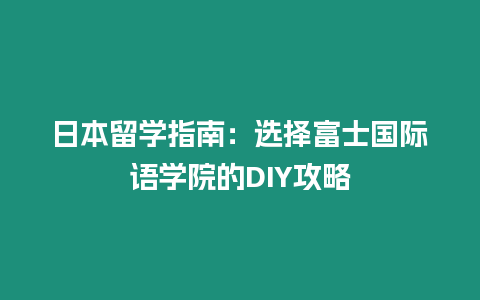 日本留学指南：选择富士国际语学院的DIY攻略